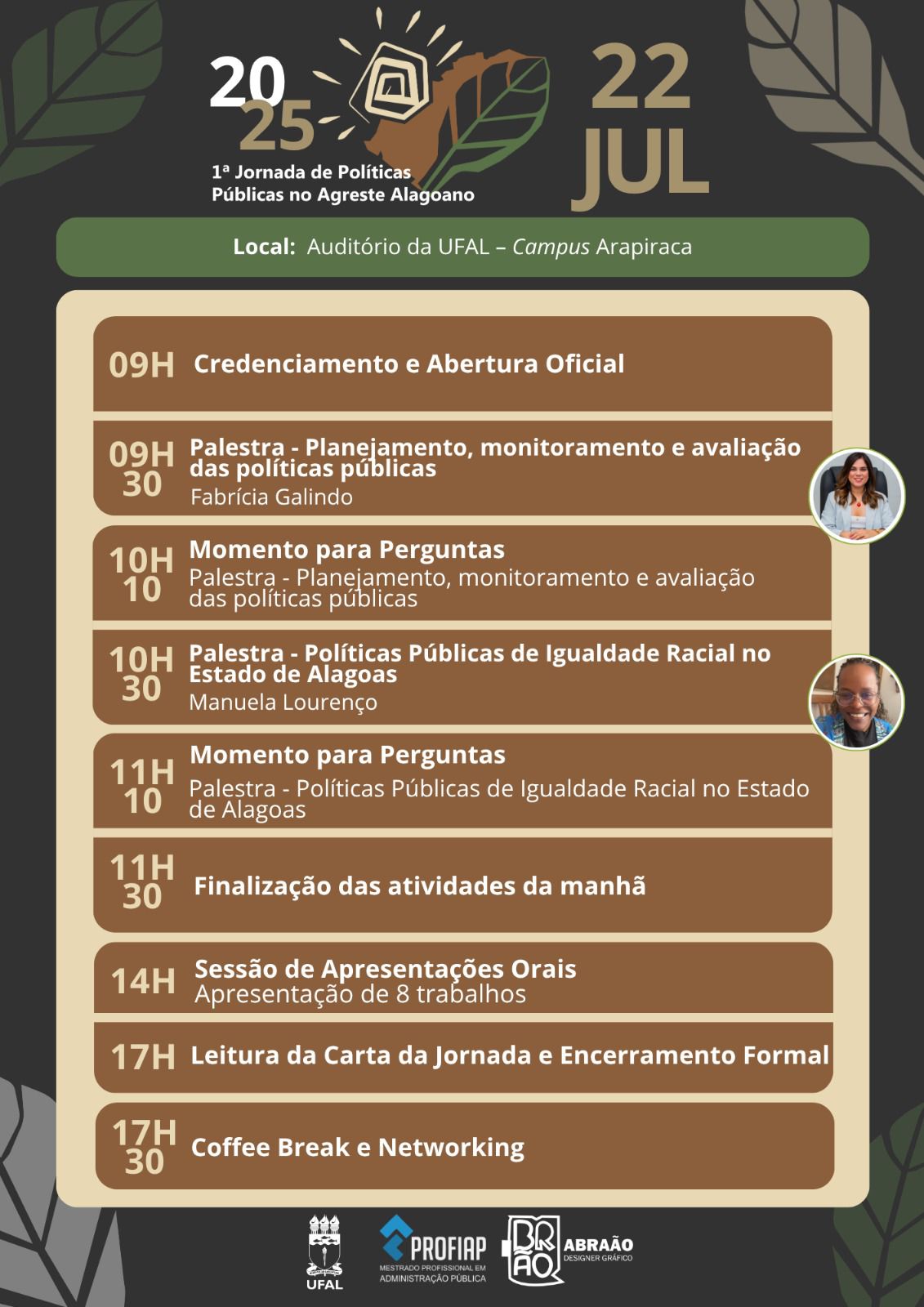 20
25
1ª Jornada de Políticas Públicas no Agreste Alagoano

22
JUL

Local: Auditório da UFAL – Campus Arapiraca

09H Credenciamento e Abertura Oficial

09H 30 Palestra - Planejamento, monitoramento e avaliação das políticas públicas
Fabrícia Galindo

10H 10 Momento para Perguntas
Palestra - Planejamento, monitoramento e avaliação das políticas públicas

10H 30 Palestra - Políticas Públicas de Igualdade Racial no Estado de Alagoas
Manuela Lourenço

11H 10 Momento para Perguntas
Palestra - Políticas Públicas de Igualdade Racial no Estado de Alagoas

11H 30 Finalização das atividades da manhã

14H Sessão de Apresentações Orais
Apresentação de 8 trabalhos

17H Leitura da Carta da Jornada e Encerramento Formal

17H 30 Coffee Break e Networking

UFAL
PROFIAP
MESTRADO PROFISSIONAL EM ADMINISTRAÇÃO PÚBLICA
BRAÃO
ABRAÃO
DESIGNER GRÁFICO